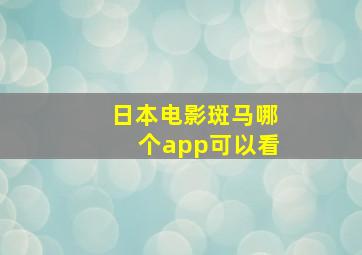 日本电影斑马哪个app可以看